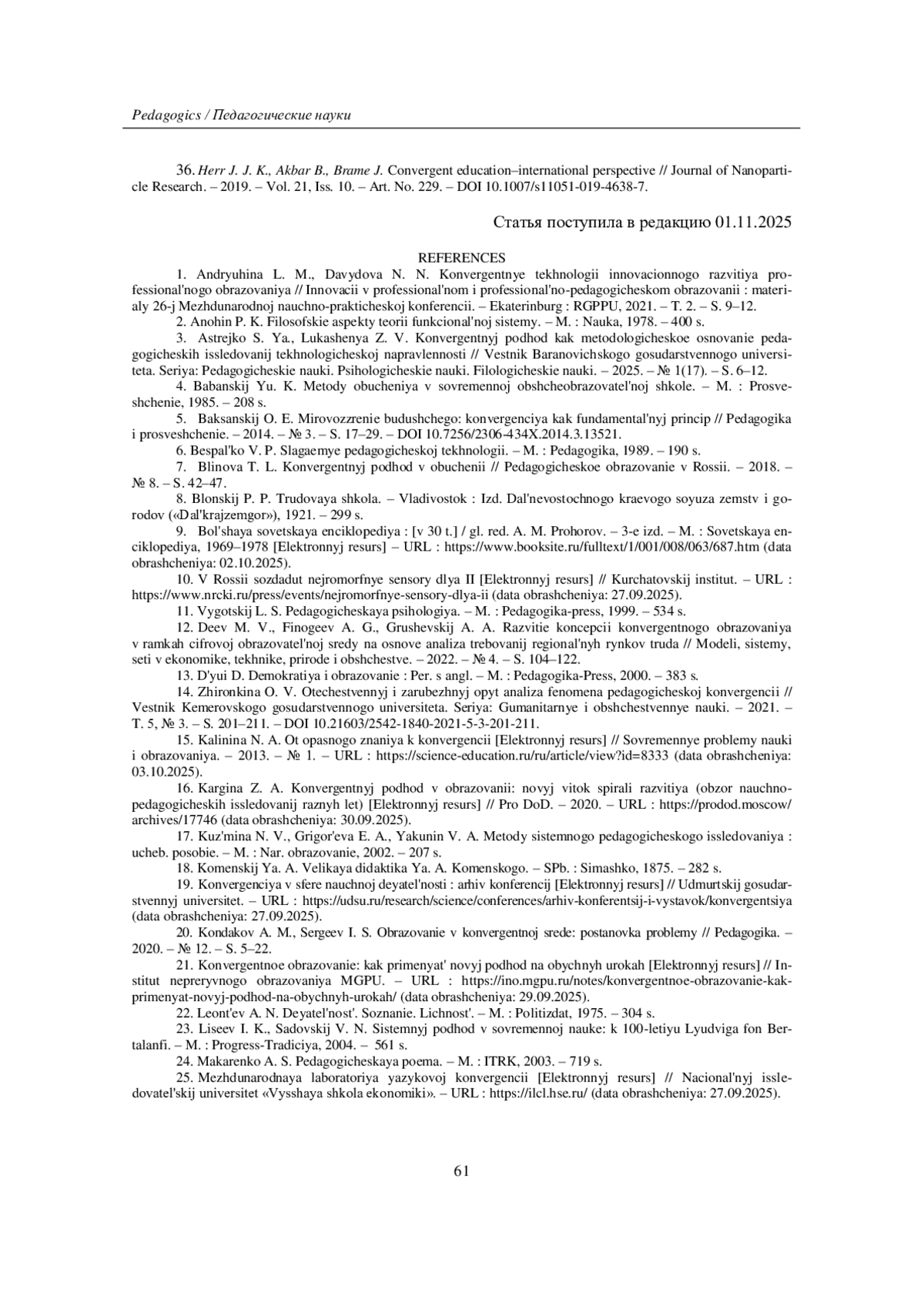 Pedagogics / Педагогические науки

36. Herr J. J. K., Akbar B., Brame J. Convergent education–international perspective // Journal of Nanoparticle Research. – 2019. – Vol. 21, Iss. 10. – Art. No. 229. – DOI 10.1007/s11051-019-4638-7.

Статья поступила в редакцию 01.11.2025

REFERENCES

1. Andryuhina L. M., Davydova N. N. Konvergentnye tekhnologii innovacionnogo razvitiya professional'nogo obrazovaniya // Innovacii v professional'nom i professional'no-pedagogicheskom obrazovanii : materialy 26-j Mezhdunarodnoj nauchno-prakticheskoj konferencii. – Ekaterinburg : RGPPU, 2021. – T. 2. – S. 9–12.
2. Anohin P. K. Filosofskie aspekty teorii funkcional'noj sistemy. – M. : Nauka, 1978. – 400 s.
3. Astrejko S. Ya., Lukashenya Z. V. Konvergentnyj podhod kak metodologicheskoe osnovanie pedagogicheskih issledovanij tekhnologicheskoj napravlennosti // Vestnik Baranovichskogo gosudarstvennogo universiteta. Seriya: Pedagogicheskie nauki. Psihologicheskie nauki. Filologicheskie nauki. – 2025. – № 1(17). – S. 6–12.
4. Babanskij Yu. K. Metody obucheniya v sovremennoj obshcheobrazovatel'noj shkole. – M. : Prosveshchenie, 1985. – 208 s.
5. Baksanskij O. E. Mirovozzrenie budushchego: konvergenciya kak fundamental'nyj princip // Pedagogika i prosveshchenie. – 2014. – № 3. – S. 17–29. – DOI 10.7256/2306-434X.2014.3.13521.
6. Bespal'ko V. P. Slagaemye pedagogicheskoj tekhnologii. – M. : Pedagogika, 1989. – 190 s.
7. Blinova T. L. Konvergentnyj podhod v obuchenii // Pedagogicheskoe obrazovanie v Rossii. – 2018. – № 8. – S. 42–47.
8. Blonskij P. P. Trudovaya shkola. – Vladivostok : Izd. Dal'nevostochnogo kraevogo soyuza zemstv i gorodov («Dal'krajzemgor»), 1921. – 299 s.
9. Bol'shaya sovetskaya enciklopediya : [v 30 t.] / gl. red. A. M. Prohorov. – 3-e izd. – M. : Sovetskaya enciklopediya, 1969–1978 [Elektronnyj resurs] – URL : https://www.booksite.ru/fulltext/1/001/008/063/687.htm (data obrashcheniya: 02.10.2025).
10. V Rossii sozdadut nejromorfnye sensory dlya II [Elektronnyj resurs] // Kurchatovskij institut. – URL : https://www.nrcki.ru/press/events/nejromorfnye-sensory-dlya-ii (data obrashcheniya: 27.09.2025).
11. Vygotskij L. S. Pedagogicheskaya psihologiya. – M. : Pedagogika-press, 1999. – 534 s.
12. Deev M. V., Finogeev A. G., Grushevskij A. A. Razvitie koncepcii konvergentnogo obrazovaniya v ramkah cifrovoj obrazovatel'noj sredy na osnove analiza trebovanij regional'nyh rynkov truda // Modeli, sistemy, seti v ekonomike, tekhnike, prirode i obshchestve. – 2022. – № 4. – S. 104–122.
13. D'yui D. Demokratiya i obrazovanie : Per. s angl. – M. : Pedagogika-Press, 2000. – 383 s.
14. Zhironkina O. V. Otechestvennyj i zarubezhnyj opyt analiza fenomena pedagogicheskoj konvergencii // Vestnik Kemerovskogo gosudarstvennogo universiteta. Seriya: Gumanitarnye i obshchestvennye nauki. – 2021. – T. 5, № 3. – S. 201–211. – DOI 10.21603/2542-1840-2021-5-3-201-211.
15. Kalinina N. A. Ot opasnogo znaniya k konvergencii [Elektronnyj resurs] // Sovremennye problemy nauki i obrazovaniya. – 2013. – № 1. – URL : https://science-education.ru/ru/article/view?id=8333 (data obrashcheniya: 03.10.2025).
16. Kargina Z. A. Konvergentnyj podhod v obrazovanii: novyj vitok spirali razvitiya (obzor nauchno-pedagogicheskih issledovanij raznyh let) [Elektronnyj resurs] // Pro DoD. – 2020. – URL : https://prodod.moscow/archives/17746 (data obrashcheniya: 30.09.2025).
17. Kuz'mina N. V., Grigor'eva E. A., Yakunin V. A. Metody sistemnogo pedagogicheskogo issledovaniya : ucheb. posobie. – M. : Nar. obrazovanie, 2002. – 207 s.
18. Komenskij Ya. A. Velikaya didaktika Ya. A. Komenskogo. – SPb. : Simashko, 1875. – 282 s.
19. Konvergenciya v sfere nauchnoj deyatel'nosti : arhiv konferencij [Elektronnyj resurs] // Udmurtskij gosudarstvennyj universitet. – URL : https://udsu.ru/research/science/conferences/arhiv-konferentsij-i-vystavok/konvergentsiya (data obrashcheniya: 27.09.2025).
20. Kondakov A. M., Sergeev I. S. Obrazovanie v konvergentnoj srede: postanovka problemy // Pedagogika. – 2020. – № 12. – S. 5–22.
21. Konvergentnoe obrazovanie: kak primenyat' novyj podhod na obychnyh urokah [Elektronnyj resurs] // Institut nepreryvnogo obrazovaniya MGPU. – URL : https://ino.mgpu.ru/notes/konvergentnoe-obrazovanie-kak-primenyat-novyj-podhod-na-obychnyh-urokah/ (data obrashcheniya: 29.09.2025).
22. Leont'ev A. N. Deyatel'nost'. Soznanie. Lichnost'. – M. : Politizdat, 1975. – 304 s.
23. Liseev I. K., Sadovskij V. N. Sistemnyj podhod v sovremennoj nauke: k 100-letiyu Lyudviga fon Bertalanfi. – M. : Progress-Tradiciya, 2004. – 561 s.
24. Makarenko A. S. Pedagogicheskaya poema. – M. : ITRK, 2003. – 719 s.
25. Mezhdunarodnaya laboratoriya yazykovoj konvergencii [Elektronnyj resurs] // Nacional'nyj issledovatel'skij universitet «Vysshaya shkola ekonomiki». – URL : https://ilcl.hse.ru/ (data obrashcheniya: 27.09.2025).

61